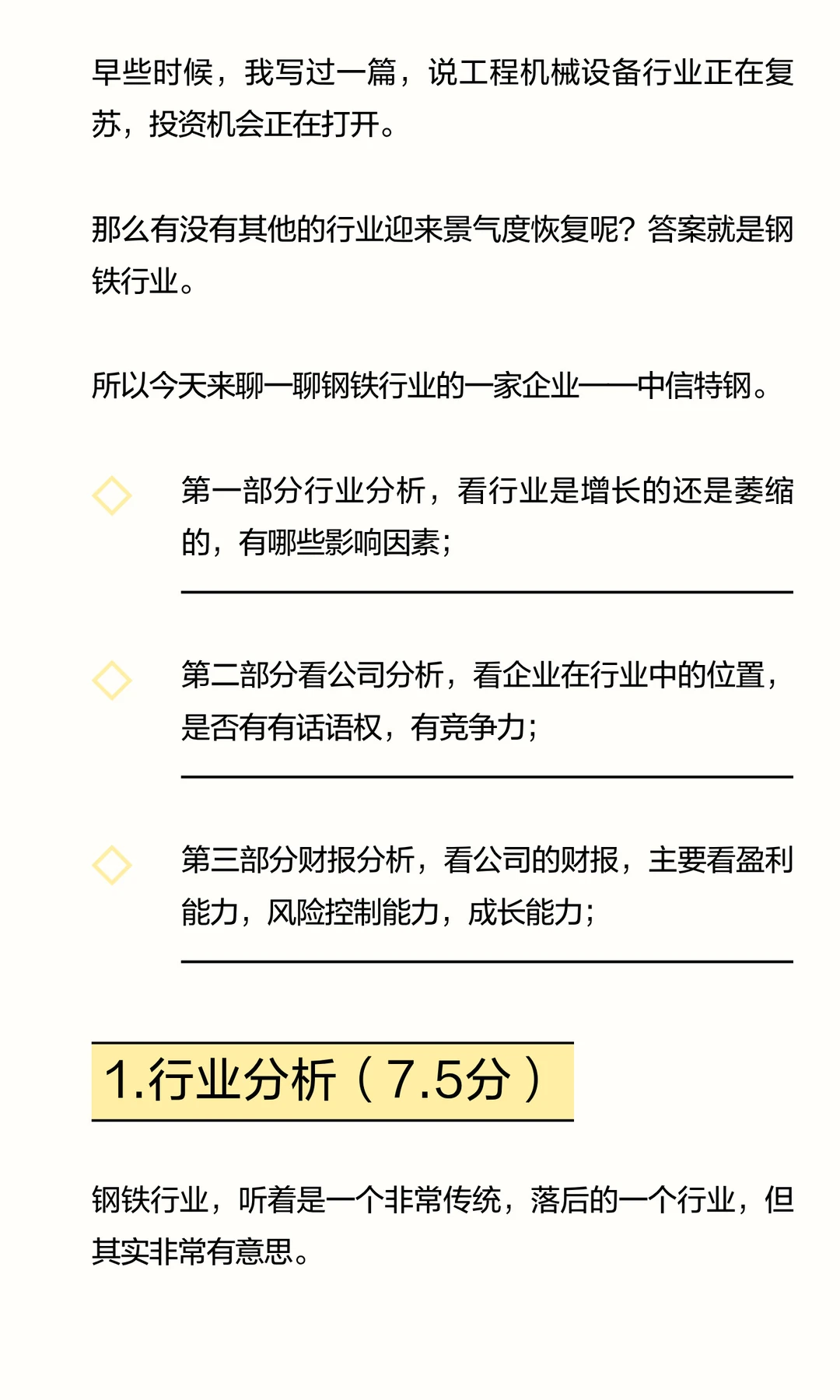 早些时候，我写过一篇，说工程机械设备行业正在复苏，投资机会正在打开。

那么有没有其他的行业迎来景气度恢复呢？答案就是钢铁行业。

所以今天来聊一聊钢铁行业的一家企业——中信特钢。

第一部分行业分析，看行业是增长的还是萎缩的，有哪些影响因素；

第二部分看公司分析，看企业在行业中的位置，是否有有话语权，有竞争力；

第三部分财报分析，看公司的财报，主要看盈利能力，风险控制能力，成长能力；

1.行业分析（7.5分）

钢铁行业，听着是一个非常传统，落后的一个行业，但其实非常有意思。